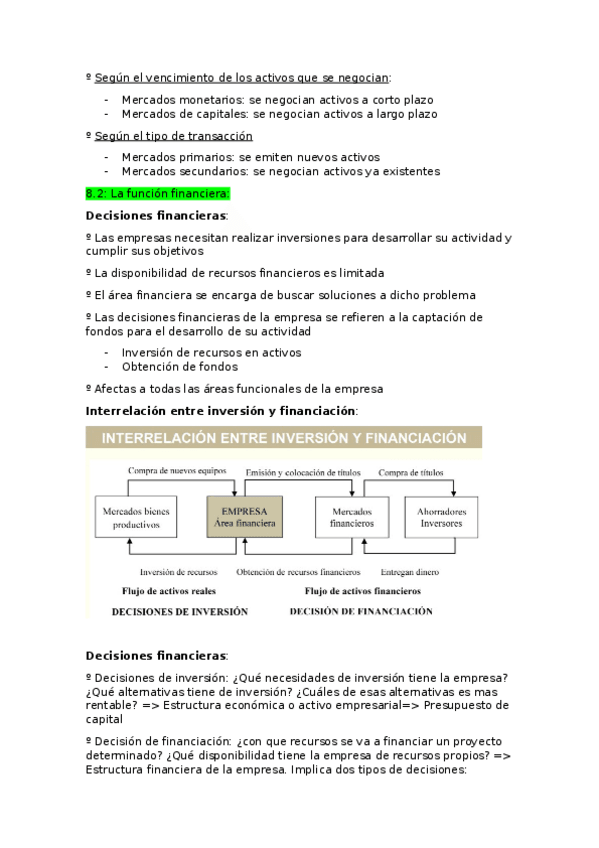 º Según el vencimiento de los activos que se negocian:

- Mercados monetarios: se negocian activos a corto plazo
- Mercados de capitales: se negocian activos a largo plazo

º Según el tipo de transacción

- Mercados primarios: se emiten nuevos activos
- Mercados secundarios: se negocian activos ya existentes

8.2: La función financiera:

Decisiones financieras:

º Las empresas necesitan realizar inversiones para desarrollar su actividad y cumplir sus objetivos

º La disponibilidad de recursos financieros es limitada

º El área financiera se encarga de buscar soluciones a dicho problema

º Las decisiones financieras de la empresa se refieren a la captación de fondos para el desarrollo de su actividad

- Inversión de recursos en activos
- Obtención de fondos

º Afectas a todas las áreas funcionales de la empresa

Interrelación entre inversión y financiación:

INTERRELACIÓN ENTRE INVERSIÓN Y FINANCIACIÓN

Compra de nuevos equipos

Emisión y colocación de títulos

Compra de títulos

Mercados bienes productivos

EMPRESA Área financiera

Mercados financieros

Ahorradores Inversores

Inversión de recursos

Obtención de recursos financieros

Entregan dinero

Flujo de activos reales

Flujo de activos financieros

DECISIONES DE INVERSIÓN

DECISIÓN DE FINANCIACIÓN

Decisiones financieras:

º Decisiones de inversión: ¿Qué necesidades de inversión tiene la empresa? ¿Qué alternativas tiene de inversión? ¿Cuáles de esas alternativas es mas rentable? => Estructura económica o activo empresarial=> Presupuesto de capital

º Decisión de financiación: ¿con que recursos se va a financiar un proyecto determinado? ¿Qué disponibilidad tiene la empresa de recursos propios? => Estructura financiera de la empresa. Implica dos tipos de decisiones: